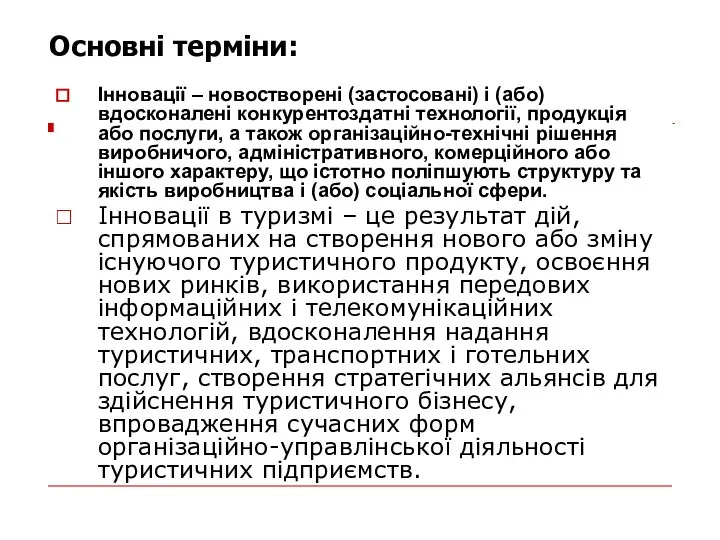 Основні терміни:

Інновації – новостворені (застосовані) і (або) вдосконалені конкурентоздатні технології, продукція або послуги, а також організаційно-технічні рішення виробничого, адміністративного, комерційного або іншого характеру, що істотно поліпшують структуру та якість виробництва і (або) соціальної сфери.

Інновації в туризмі – це результат дій, спрямованих на створення нового або зміну існуючого туристичного продукту, освоєння нових ринків, використання передових інформаційних і телекомунікаційних технологій, вдосконалення надання туристичних, транспортних і готельних послуг, створення стратегічних альянсів для здійснення туристичного бізнесу, впровадження сучасних форм організаційно-управлінської діяльності туристичних підприємств.